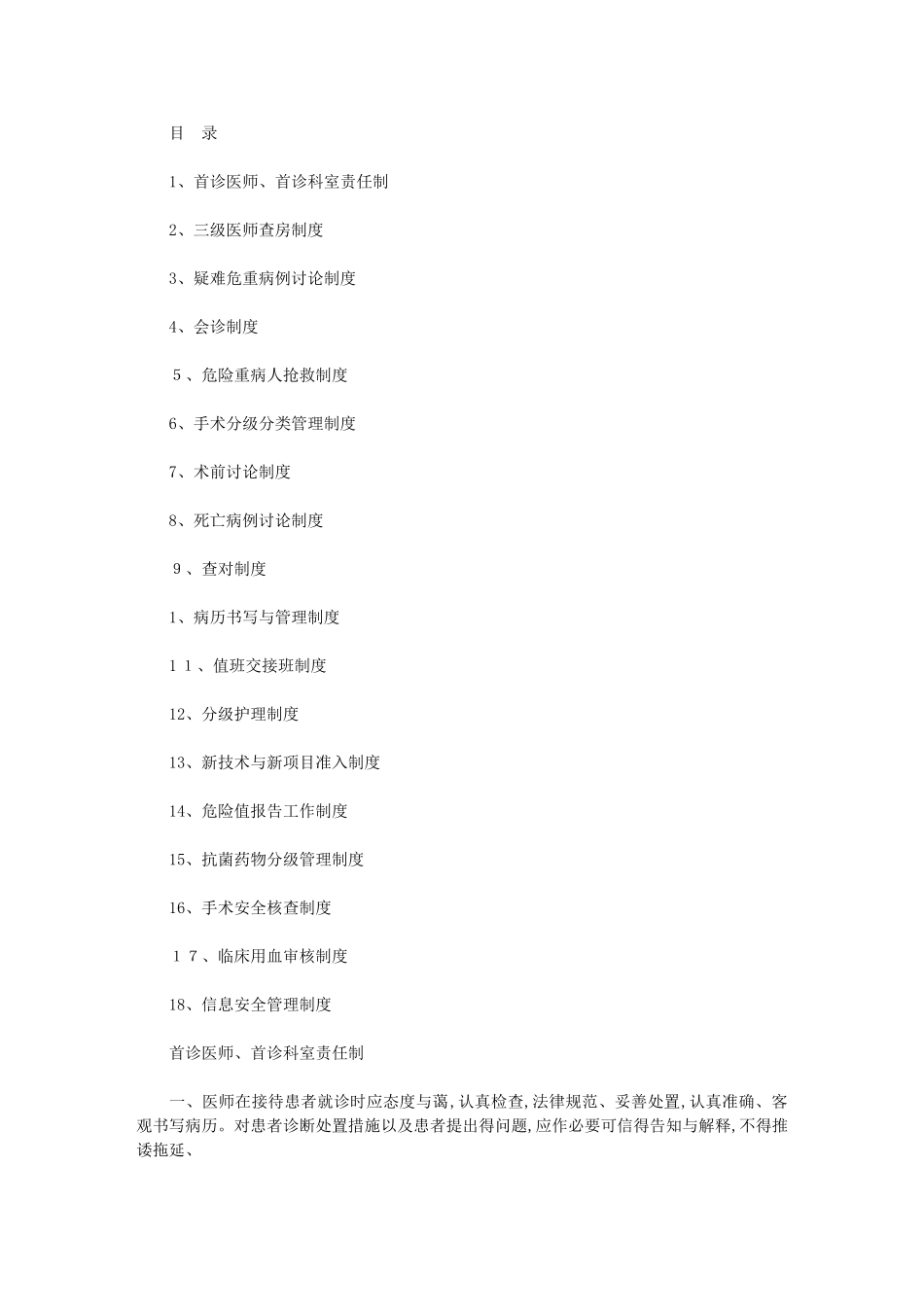 目　录

1、首诊医师、首诊科室责任制

2、三级医师查房制度

3、疑难危重病例讨论制度

4、会诊制度

５、危险重病人抢救制度

6、手术分级分类管理制度

7、术前讨论制度

8、死亡病例讨论制度

９、查对制度

1、病历书写与管理制度

１１、值班交接班制度

12、分级护理制度

13、新技术与新项目准入制度

14、危险值报告工作制度

15、抗菌药物分级管理制度

16、手术安全核查制度

１７、临床用血审核制度

18、信息安全管理制度

首诊医师、首诊科室责任制

一、医师在接待患者就诊时应态度与蔼,认真检查,法律规范、妥善处置,认真准确、客观书写病历。对患者诊断处置措施以及患者提出得问题,应作必要可信得告知与解释,不得推诿拖延、